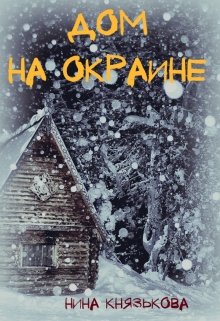 ДОМ
НА ОКРАИНЕ

НИНА КНЯЗЬКОВА